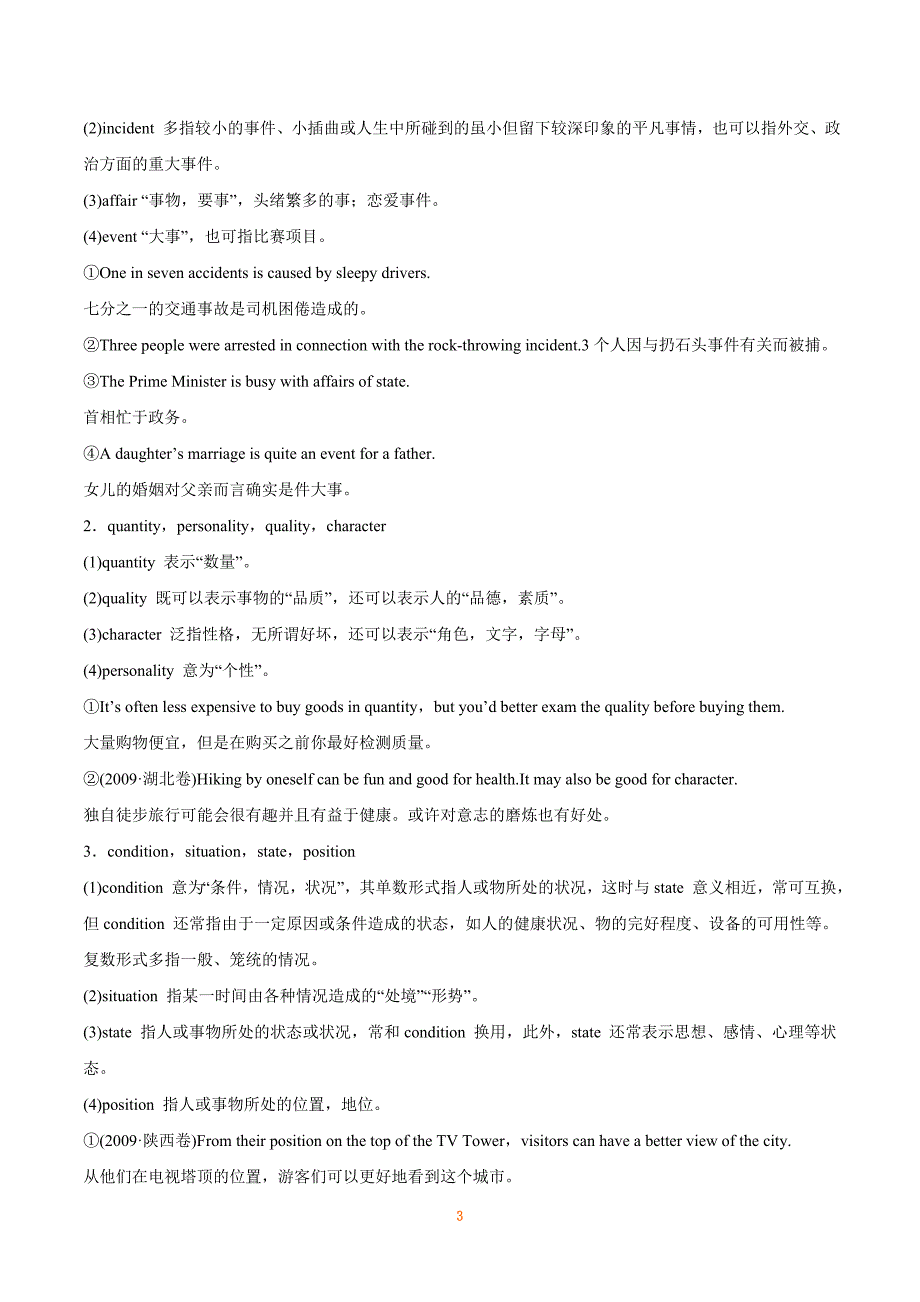 (2)incident 多指较小的事件、小插曲或人生中所碰到的虽小但留下较深印象的平凡事情，也可以指外交、政治方面的重大事件。

(3)affair “事物，要事”，头绪繁多的事；恋爱事件。

(4)event “大事”，也可指比赛项目。

①One in seven accidents is caused by sleepy drivers.

七分之一的交通事故是司机困倦造成的。

②Three people were arrested in connection with the rock-throwing incident.3 个人因与扔石头事件有关而被捕。

③The Prime Minister is busy with affairs of state.

首相忙于政务。

④A daughter’s marriage is quite an event for a father.

女儿的婚姻对父亲而言确实是件大事。

2．quantity，personality，quality，character

(1)quantity 表示“数量”。

(2)quality 既可以表示事物的“品质”，还可以表示人的“品德，素质”。

(3)character 泛指性格，无所谓好坏，还可以表示“角色，文字，字母”。

(4)personality 意为“个性”。

①It’s often less expensive to buy goods in quantity，but you’d better exam the quality before buying them.

大量购物便宜，但是在购买之前你最好检测质量。

②(2009·湖北卷)Hiking by oneself can be fun and good for health.It may also be good for character.

独自徒步旅行可能会很有趣并且有益于健康。或许对意志的磨炼也有好处。

3．condition，situation，state，position

(1)condition 意为“条件，情况，状况”，其单数形式指人或物所处的状况，这时与 state 意义相近，常可互换，但 condition 还常指由于一定原因或条件造成的状态，如人的健康状况、物的完好程度、设备的可用性等。复数形式多指一般、笼统的情况。

(2)situation 指某一时间由各种情况造成的“处境”“形势”。

(3)state 指人或事物所处的状态或状况，常和 condition 换用，此外，state 还常表示思想、感情、心理等状态。

(4)position 指人或事物所处的位置，地位。

①(2009·陕西卷)From their position on the top of the TV Tower，visitors can have a better view of the city.

从他们在电视塔顶的位置，游客们可以更好地看到这个城市。

3